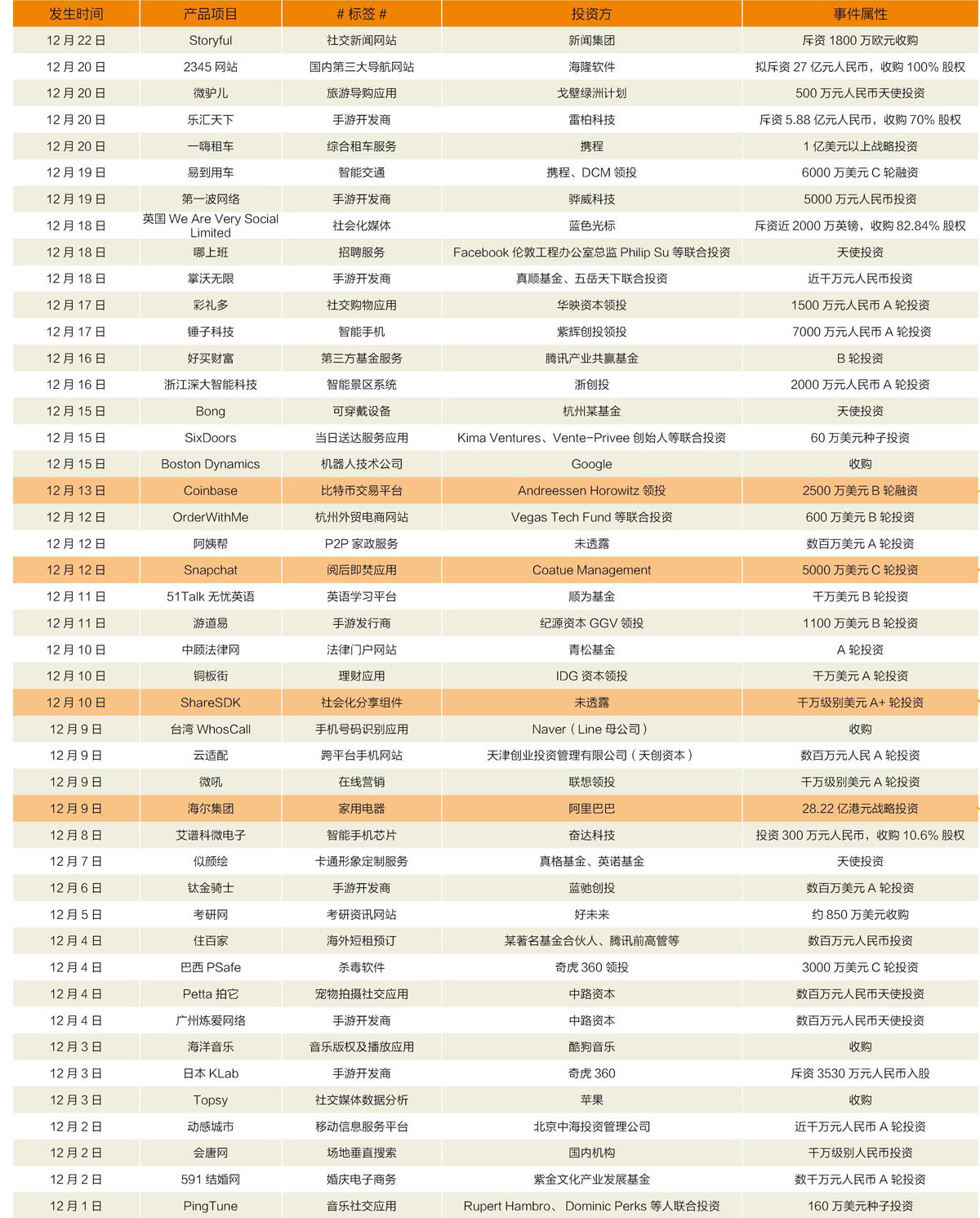 | 发生时间 | 产品项目 | # 标签 # | 投资方 | 事件属性 |
|---|---|---|---|---|
| 12 月 22 日 | Storyful | 社交新闻网站 | 新闻集团 | 斥资 1800 万欧元收购 |
| 12 月 20 日 | 2345 网站 | 国内第三大导航网站 | 海隆软件 | 拟斥资 27 亿元人民币，收购 100% 股权 |
| 12 月 20 日 | 微驴儿 | 旅游导购应用 | 戈壁绿洲计划 | 500 万元人民币天使投资 |
| 12 月 20 日 | 乐汇天下 | 手游开发商 | 雷柏科技 | 斥资 5.88 亿元人民币，收购 70% 股权 |
| 12 月 20 日 | 一嗨租车 | 综合租车服务 | 携程 | 1 亿美元以上战略投资 |
| 12 月 19 日 | 易到用车 | 智能交通 | 携程、DCM 领投 | 6000 万美元 C 轮融资 |
| 12 月 19 日 | 第一波网络 | 手游开发商 | 骅威科技 | 5000 万元人民币投资 |
| 12 月 18 日 | 英国 We Are Very Social Limited | 社会化媒体 | 蓝色光标 | 斥资近 2000 万英镑，收购 82.84% 股权 |
| 12 月 18 日 | 哪上班 | 招聘服务 | Facebook 伦敦工程办公室总监 Philip Su 等联合投资 | 天使投资 |
| 12 月 18 日 | 掌沃无限 | 手游开发商 | 真顺基金、五岳天下联合投资 | 近千万元人民币投资 |
| 12 月 17 日 | 彩礼多 | 社交购物应用 | 华映资本领投 | 1500 万元人民币 A 轮投资 |
| 12 月 17 日 | 锤子科技 | 智能手机 | 紫辉创投领投 | 7000 万元人民币 A 轮投资 |
| 12 月 16 日 | 好买财富 | 第三方基金服务 | 腾讯产业共赢基金 | B 轮投资 |
| 12 月 16 日 | 浙江深大智能科技 | 智能景区系统 | 浙创投 | 2000 万元人民币 A 轮投资 |
| 12 月 15 日 | Bong | 可穿戴设备 | 杭州某基金 | 天使投资 |
| 12 月 15 日 | SixDoors | 当日送达服务应用 | Kima Ventures、Vente-Privee 创始人等联合投资 | 60 万美元种子投资 |
| 12 月 15 日 | Boston Dynamics | 机器人技术公司 | Google | 收购 |
| 12 月 13 日 | Coinbase | 比特币交易平台 | Andreessen Horowitz 领投 | 2500 万美元 B 轮融资 |
| 12 月 12 日 | OrderWithMe | 杭州外贸电商网站 | Vegas Tech Fund 等联合投资 | 600 万美元 B 轮投资 |
| 12 月 12 日 | 阿姨帮 | P2P 家政服务 | 未透露 | 数百万美元 A 轮投资 |
| 12 月 12 日 | Snapchat | 阅后即焚应用 | Coatue Management | 5000 万美元 C 轮投资 |
| 12 月 11 日 | 51Talk 无忧英语 | 英语学习平台 | 顺为基金 | 千万美元 B 轮投资 |
| 12 月 11 日 | 游道易 | 手游发行商 | 纪源资本 GGV 领投 | 1100 万美元 B 轮投资 |
| 12 月 10 日 | 中顾法律网 | 法律门户网站 | 青松基金 | A 轮投资 |
| 12 月 10 日 | 铜板街 | 理财应用 | IDG 资本领投 | 千万美元 A 轮投资 |
| 12 月 10 日 | ShareSDK | 社会化分享组件 | 未透露 | 千万级别美元 A+ 轮投资 |
| 12 月 9 日 | 台湾 WhosCall | 手机号码识别应用 | Naver（Line 母公司） | 收购 |
| 12 月 9 日 | 云适配 | 跨平台手机网站 | 天津创业投资管理有限公司（天创资本） | 数百万元人民 A 轮投资 |
| 12 月 9 日 | 微吼 | 在线营销 | 联想领投 | 千万级别美元 A 轮投资 |
| 12 月 9 日 | 海尔集团 | 家用电器 | 阿里巴巴 | 28.22 亿港元战略投资 |
| 12 月 8 日 | 艾谱科微电子 | 智能手机芯片 | 奋达科技 | 投资 300 万元人民币，收购 10.6% 股权 |
| 12 月 7 日 | 似颜绘 | 卡通形象定制服务 | 真格基金、英诺基金 | 天使投资 |
| 12 月 6 日 | 钛金骑士 | 手游开发商 | 蓝驰创投 | 数百万美元 A 轮投资 |
| 12 月 5 日 | 考研网 | 考研资讯网站 | 好未来 | 约 850 万美元收购 |
| 12 月 4 日 | 住百家 | 海外短租预订 | 某著名基金合伙人、腾讯前高管等 | 数百万元人民币投资 |
| 12 月 4 日 | 巴西 PSafe | 杀毒软件 | 奇虎 360 领投 | 3000 万美元 C 轮投资 |
| 12 月 4 日 | Petta 拍它 | 宠物拍摄社交应用 | 中路资本 | 数百万元人民币天使投资 |
| 12 月 4 日 | 广州炼爱网络 | 手游开发商 | 中路资本 | 数百万元人民币天使投资 |
| 12 月 3 日 | 海洋音乐 | 音乐版权及播放应用 | 酷狗音乐 | 收购 |
| 12 月 3 日 | 日本 KLab | 手游开发商 | 奇虎 360 | 斥资 3530 万元人民币入股 |
| 12 月 3 日 | Topsy | 社交媒体数据分析 | 苹果 | 收购 |
| 12 月 2 日 | 动感城市 | 移动信息服务平台 | 北京中海投资管理公司 | 近千万元人民币 A 轮投资 |
| 12 月 2 日 | 会唐网 | 场地垂直搜索 | 国内机构 | 千万级别人民币投资 |
| 12 月 2 日 | 591 结婚网 | 婚庆电子商务 | 紫金文化产业发展基金 | 数千万元人民币 A 轮投资 |
| 12 月 1 日 | PingTune | 音乐社交应用 | Rupert Hambro、Dominic Perks 等人联合投资 | 160 万美元种子投资 |